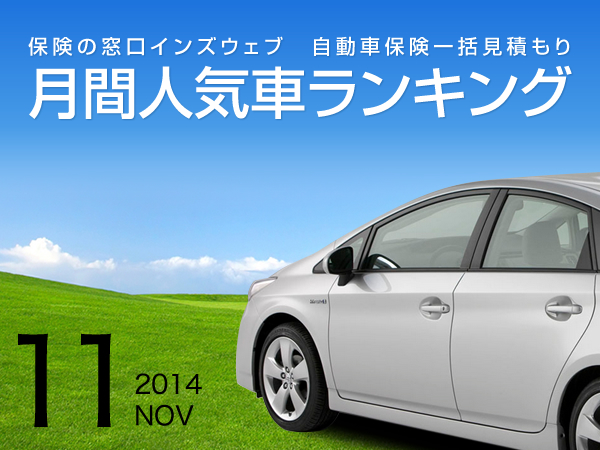 保険の窓口インズウェブ　自動車保険一括見積もり
月間人気車ランキング

11
2014
NOV